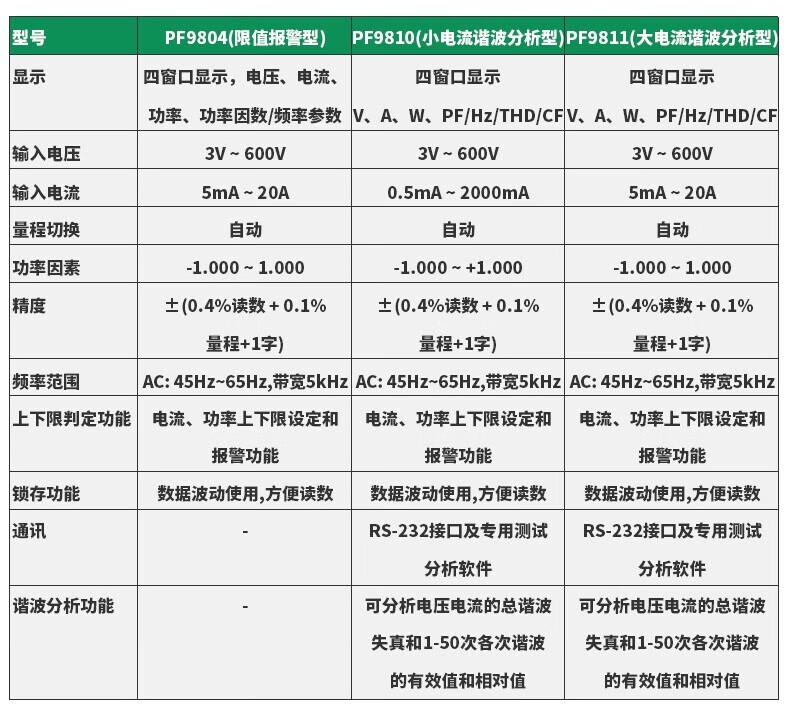 | 型号 | PF9804(限值报警型) | PF9810(小电流谐波分析型) | PF9811(大电流谐波分析型) |
|---|---|---|---|
| 显示 | 四窗口显示，电压、电流、功率、功率因数/频率参数 | 四窗口显示 V、A、W、PF/Hz/THD/CF | 四窗口显示 V、A、W、PF/Hz/THD/CF |
| 输入电压 | 3V ~ 600V | 3V ~ 600V | 3V ~ 600V |
| 输入电流 | 5mA ~ 20A | 0.5mA ~ 2000mA | 5mA ~ 20A |
| 量程切换 | 自动 | 自动 | 自动 |
| 功率因素 | -1.000 ~ 1.000 | -1.000 ~ +1.000 | -1.000 ~ 1.000 |
| 精度 | ±(0.4%读数 + 0.1%量程+1字) | ±(0.4%读数 + 0.1%量程+1字) | ±(0.4%读数 + 0.1%量程+1字) |
| 频率范围 | AC: 45Hz~65Hz,带宽5kHz | AC: 45Hz~65Hz,带宽5kHz | AC: 45Hz~65Hz,带宽5kHz |
| 上下限判定功能 | 电流、功率上下限设定和报警功能 | 电流、功率上下限设定和报警功能 | 电流、功率上下限设定和报警功能 |
| 锁存功能 | 数据波动使用,方便读数 | 数据波动使用,方便读数 | 数据波动使用,方便读数 |
| 通讯 | - | RS-232接口及专用测试分析软件 | RS-232接口及专用测试分析软件 |
| 谐波分析功能 | - | 可分析电压电流的总谐波失真和1-50次各次谐波的有效值和相对值 | 可分析电压电流的总谐波失真和1-50次各次谐波的有效值和相对值 |